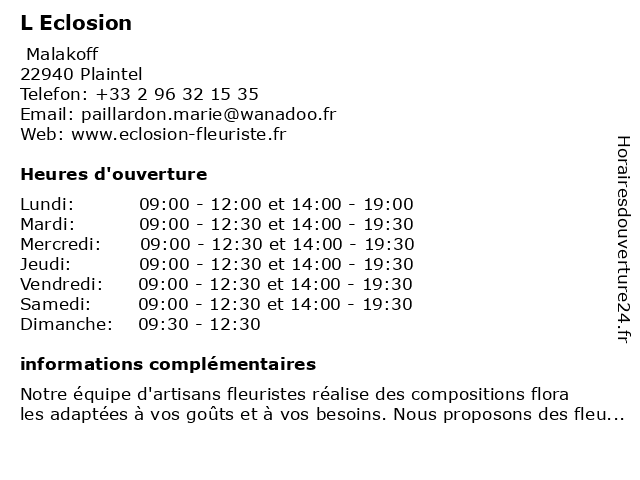 L Eclosion

Malakoff
22940 Plaintel
Telefon: +33 2 96 32 15 35
Email: paillardon.marie@wanadoo.fr
Web: www.eclosion-fleuriste.fr

Heures d'ouverture

| | |
|---|---|
| Lundi: | 09:00 - 12:00 et 14:00 - 19:00 |
| Mardi: | 09:00 - 12:30 et 14:00 - 19:30 |
| Mercredi: | 09:00 - 12:30 et 14:00 - 19:30 |
| Jeudi: | 09:00 - 12:30 et 14:00 - 19:30 |
| Vendredi: | 09:00 - 12:30 et 14:00 - 19:30 |
| Samedi: | 09:00 - 12:30 et 14:00 - 19:30 |
| Dimanche: | 09:30 - 12:30 |

informations complémentaires

Notre équipe d'artisans fleuristes réalise des compositions flora les adaptées à vos goûts et à vos besoins. Nous proposons des fleu...

Horairesdouverture24.fr